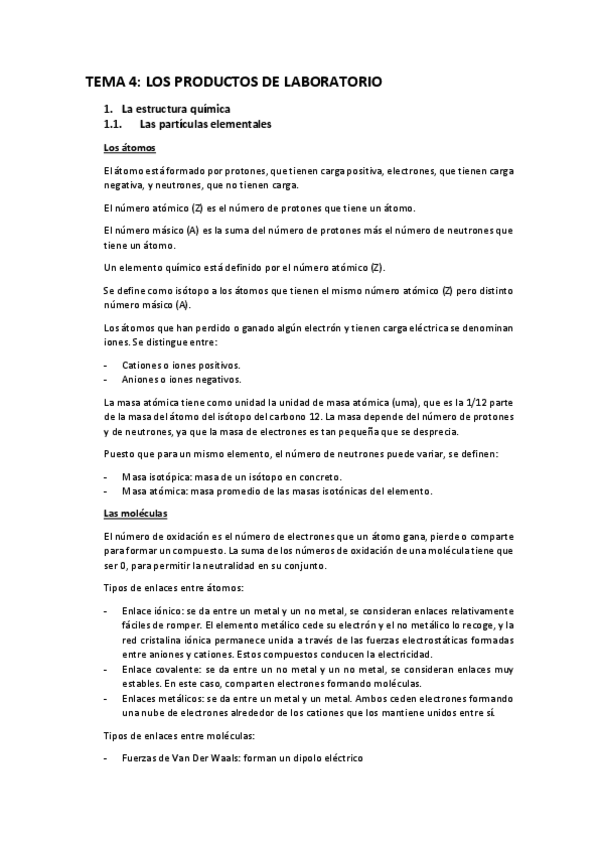 TEMA 4: LOS PRODUCTOS DE LABORATORIO

1. La estructura química
1.1. Las partículas elementales

Los átomos

El átomo está formado por protones, que tienen carga positiva, electrones, que tienen carga negativa, y neutrones, que no tienen carga.

El número atómico (Z) es el número de protones que tiene un átomo.

El número másico (A) es la suma del número de protones más el número de neutrones que tiene un átomo.

Un elemento químico está definido por el número atómico (Z).

Se define como isótopo a los átomos que tienen el mismo número atómico (Z) pero distinto número másico (A).

Los átomos que han perdido o ganado algún electrón y tienen carga eléctrica se denominan iones. Se distingue entre:

- Cationes o iones positivos.
- Aniones o iones negativos.

La masa atómica tiene como unidad la unidad de masa atómica (uma), que es la 1/12 parte de la masa del átomo del isótopo del carbono 12. La masa depende del número de protones y de neutrones, ya que la masa de electrones es tan pequeña que se desprecia.

Puesto que para un mismo elemento, el número de neutrones puede variar, se definen:

- Masa isotópica: masa de un isótopo en concreto.
- Masa atómica: masa promedio de las masas isotónicas del elemento.

Las moléculas

El número de oxidación es el número de electrones que un átomo gana, pierde o comparte para formar un compuesto. La suma de los números de oxidación de una molécula tiene que ser 0, para permitir la neutralidad en su conjunto.

Tipos de enlaces entre átomos:

- Enlace iónico: se da entre un metal y un no metal, se consideran enlaces relativamente fáciles de romper. El elemento metálico cede su electrón y el no metálico lo recoge, y la red cristalina iónica permanece unida a través de las fuerzas electrostáticas formadas entre aniones y cationes. Estos compuestos conducen la electricidad.
- Enlace covalente: se da entre un no metal y un no metal, se consideran enlaces muy estables. En este caso, comparten electrones formando moléculas.
- Enlaces metálicos: se da entre un metal y un metal. Ambos ceden electrones formando una nube de electrones alrededor de los cationes que los mantiene unidos entre sí.

Tipos de enlaces entre moléculas:

- Fuerzas de Van Der Waals: forman un dipolo eléctrico